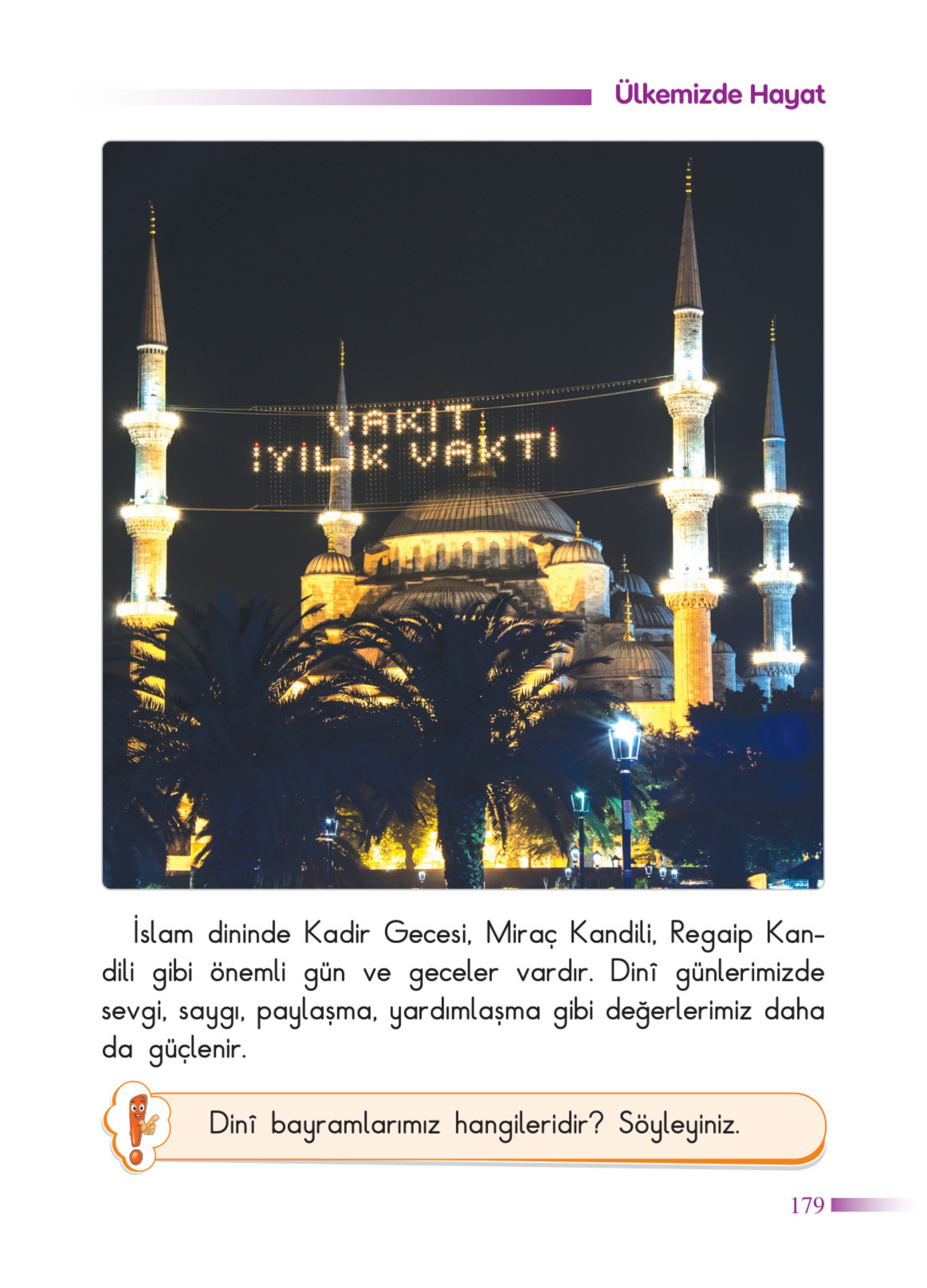 Ülkemizde Hayat

VAKİT
İYİLİK VAKTİ

İslam dininde Kadir Gecesi, Miraç Kandili, Regaip Kandili gibi önemli gün ve geceler vardır. Dinî günlerimizde sevgi, saygı, paylaşma, yardımlaşma gibi değerlerimiz daha da güçlenir.

Dinî bayramlarımız hangileridir? Söyleyiniz.

179